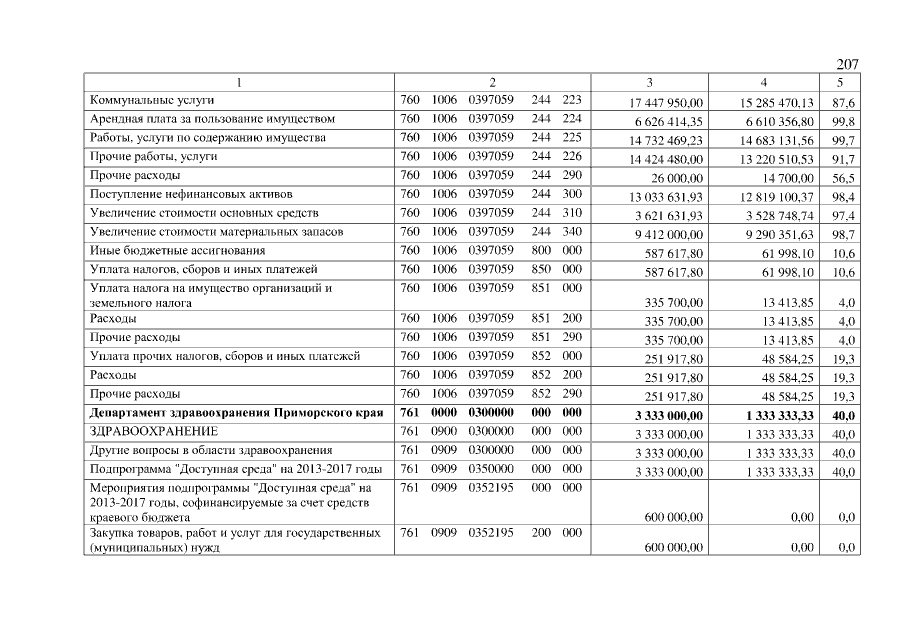 207

| 1 | 2 | 3 | 4 | 5 |
|---|---|---|---|---|
| Коммунальные услуги | 760 1006 0397059 244 223 | 17 447 950,00 | 15 285 470,13 | 87,6 |
| Арендная плата за пользование имуществом | 760 1006 0397059 244 224 | 6 626 414,35 | 6 610 356,80 | 99,8 |
| Работы, услуги по содержанию имущества | 760 1006 0397059 244 225 | 14 732 469,23 | 14 683 131,56 | 99,7 |
| Прочие работы, услуги | 760 1006 0397059 244 226 | 14 424 480,00 | 13 220 510,53 | 91,7 |
| Прочие расходы | 760 1006 0397059 244 290 | 26 000,00 | 14 700,00 | 56,5 |
| Поступление нефинансовых активов | 760 1006 0397059 244 300 | 13 033 631,93 | 12 819 100,37 | 98,4 |
| Увеличение стоимости основных средств | 760 1006 0397059 244 310 | 3 621 631,93 | 3 528 748,74 | 97,4 |
| Увеличение стоимости материальных запасов | 760 1006 0397059 244 340 | 9 412 000,00 | 9 290 351,63 | 98,7 |
| Иные бюджетные ассигнования | 760 1006 0397059 800 000 | 587 617,80 | 61 998,10 | 10,6 |
| Уплата налогов, сборов и иных платежей | 760 1006 0397059 850 000 | 587 617,80 | 61 998,10 | 10,6 |
| Уплата налога на имущество организаций и земельного налога | 760 1006 0397059 851 000 | 335 700,00 | 13 413,85 | 4,0 |
| Расходы | 760 1006 0397059 851 200 | 335 700,00 | 13 413,85 | 4,0 |
| Прочие расходы | 760 1006 0397059 851 290 | 335 700,00 | 13 413,85 | 4,0 |
| Уплата прочих налогов, сборов и иных платежей | 760 1006 0397059 852 000 | 251 917,80 | 48 584,25 | 19,3 |
| Расходы | 760 1006 0397059 852 200 | 251 917,80 | 48 584,25 | 19,3 |
| Прочие расходы | 760 1006 0397059 852 290 | 251 917,80 | 48 584,25 | 19,3 |
| **Департамент здравоохранения Приморского края** | **761 0000 0300000 000 000** | **3 333 000,00** | **1 333 333,33** | **40,0** |
| ЗДРАВООХРАНЕНИЕ | 761 0900 0300000 000 000 | 3 333 000,00 | 1 333 333,33 | 40,0 |
| Другие вопросы в области здравоохранения | 761 0909 0300000 000 000 | 3 333 000,00 | 1 333 333,33 | 40,0 |
| Подпрограмма "Доступная среда" на 2013-2017 годы | 761 0909 0350000 000 000 | 3 333 000,00 | 1 333 333,33 | 40,0 |
| Мероприятия подпрограммы "Доступная среда" на 2013-2017 годы, софинансируемые за счет средств краевого бюджета | 761 0909 0352195 000 000 | 600 000,00 | 0,00 | 0,0 |
| Закупка товаров, работ и услуг для государственных (муниципальных) нужд | 761 0909 0352195 200 000 | 600 000,00 | 0,00 | 0,0 |